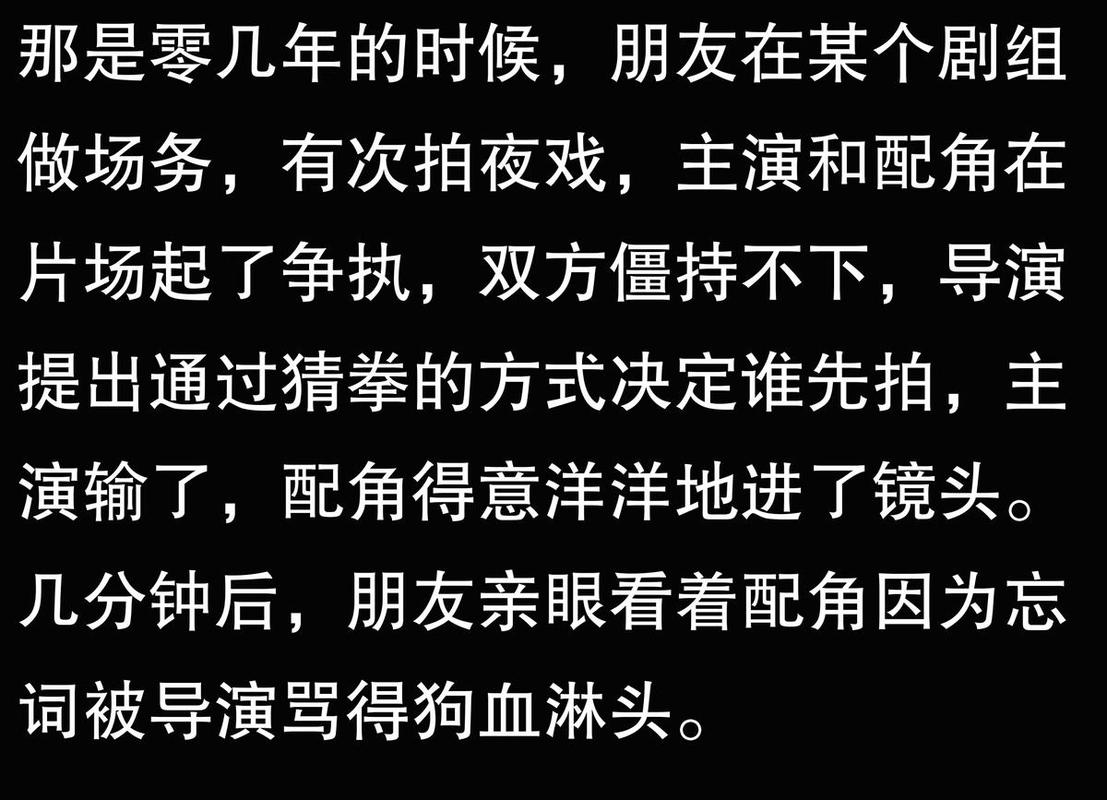 那是零几年的时候，朋友在某个剧组做场务，有次拍夜戏，主演和配角在片场起了争执，双方僵持不下，导演提出通过猜拳的方式决定谁先拍，主演输了，配角得意洋洋地进了镜头。几分钟后，朋友亲眼看着配角因为忘词被导演骂得狗血淋头。